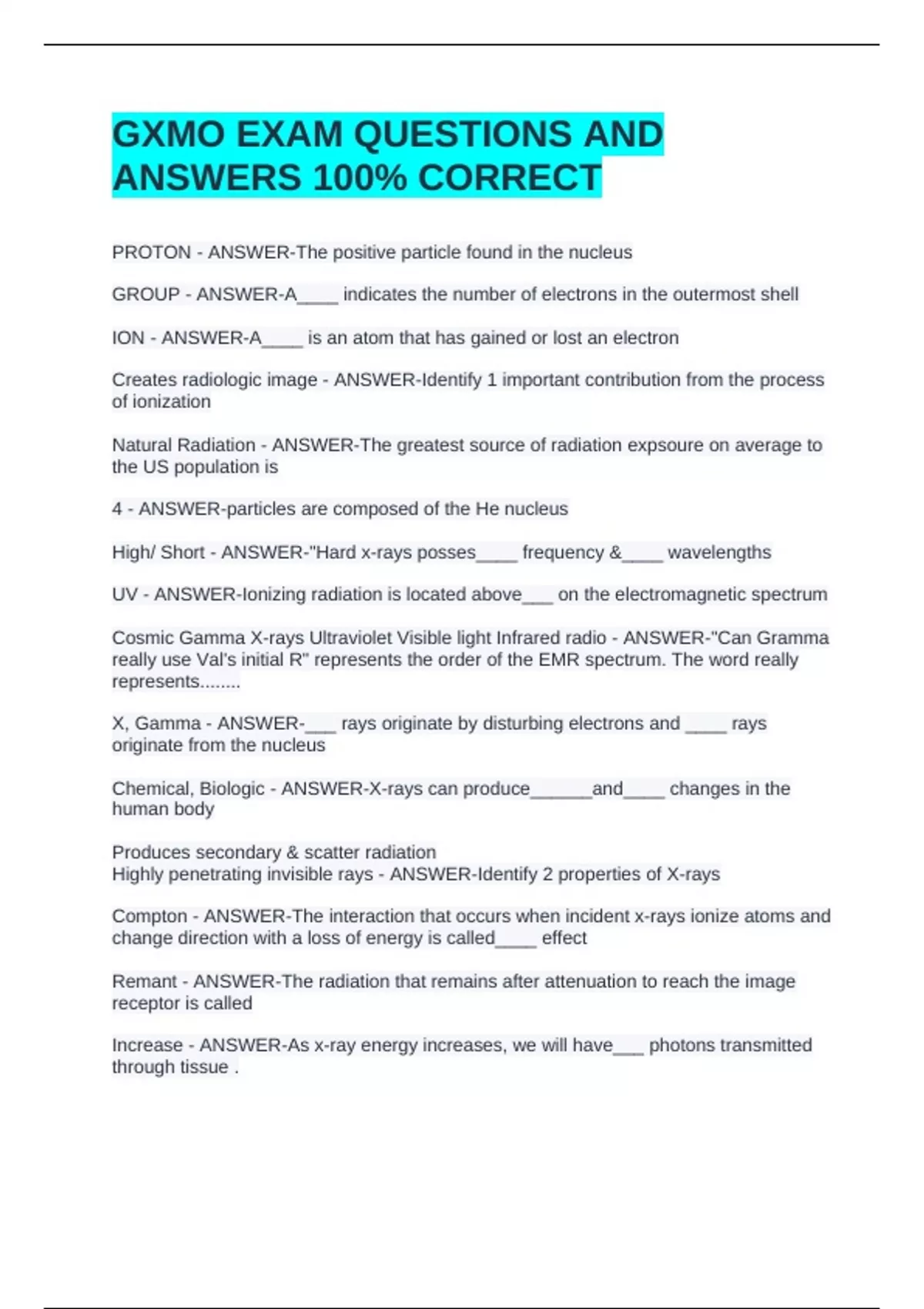 GXMO EXAM QUESTIONS AND ANSWERS 100% CORRECT

PROTON - ANSWER-The positive particle found in the nucleus

GROUP - ANSWER-A____ indicates the number of electrons in the outermost shell

ION - ANSWER-A____ is an atom that has gained or lost an electron

Creates radiologic image - ANSWER-Identify 1 important contribution from the process of ionization

Natural Radiation - ANSWER-The greatest source of radiation expsoure on average to the US population is

4 - ANSWER-particles are composed of the He nucleus

High/ Short - ANSWER-"Hard x-rays posses____ frequency &____ wavelengths

UV - ANSWER-Ionizing radiation is located above___ on the electromagnetic spectrum

Cosmic Gamma X-rays Ultraviolet Visible light Infrared radio - ANSWER-"Can Gramma really use Val's initial R" represents the order of the EMR spectrum. The word really represents........

X, Gamma - ANSWER-___ rays originate by disturbing electrons and ____ rays originate from the nucleus

Chemical, Biologic - ANSWER-X-rays can produce______and____ changes in the human body

Produces secondary & scatter radiation
Highly penetrating invisible rays - ANSWER-Identify 2 properties of X-rays

Compton - ANSWER-The interaction that occurs when incident x-rays ionize atoms and change direction with a loss of energy is called____ effect

Remant - ANSWER-The radiation that remains after attenuation to reach the image receptor is called

Increase - ANSWER-As x-ray energy increases, we will have___ photons transmitted through tissue .